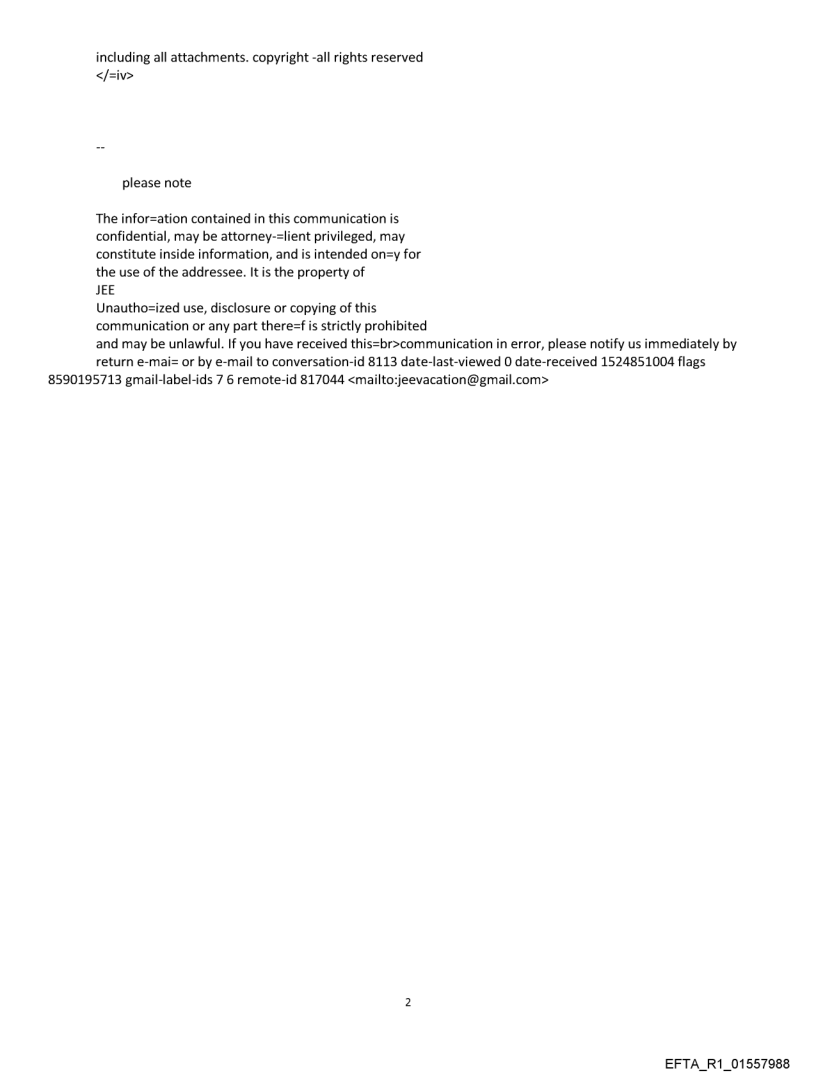 including all attachments. copyright -all rights reserved
</=iv>

--

please note

The infor=ation contained in this communication is confidential, may be attorney-=lient privileged, may constitute inside information, and is intended on=y for the use of the addressee. It is the property of JEE
Unautho=ized use, disclosure or copying of this communication or any part there=f is strictly prohibited and may be unlawful. If you have received this=br>communication in error, please notify us immediately by return e-mai= or by e-mail to conversation-id 8113 date-last-viewed 0 date-received 1524851004 flags 8590195713 gmail-label-ids 7 6 remote-id 817044 <mailto:jeevacation@gmail.com>

2

EFTA_R1_01557988